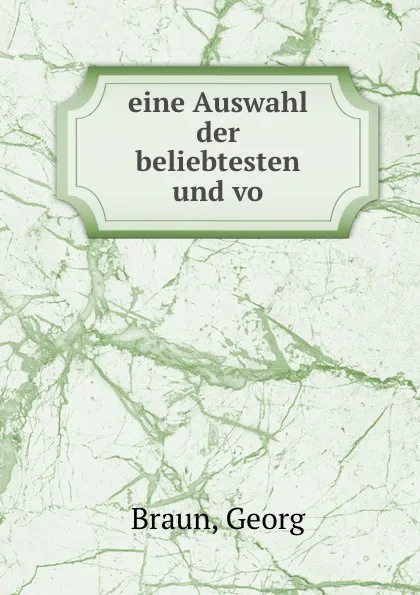 eine Auswahl der beliebtesten und vo

Braun, Georg